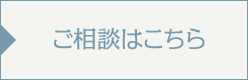 ご相談はこちら